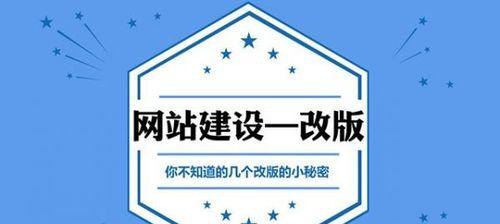 网站建设—改版

你不知道的几个改版的小秘密